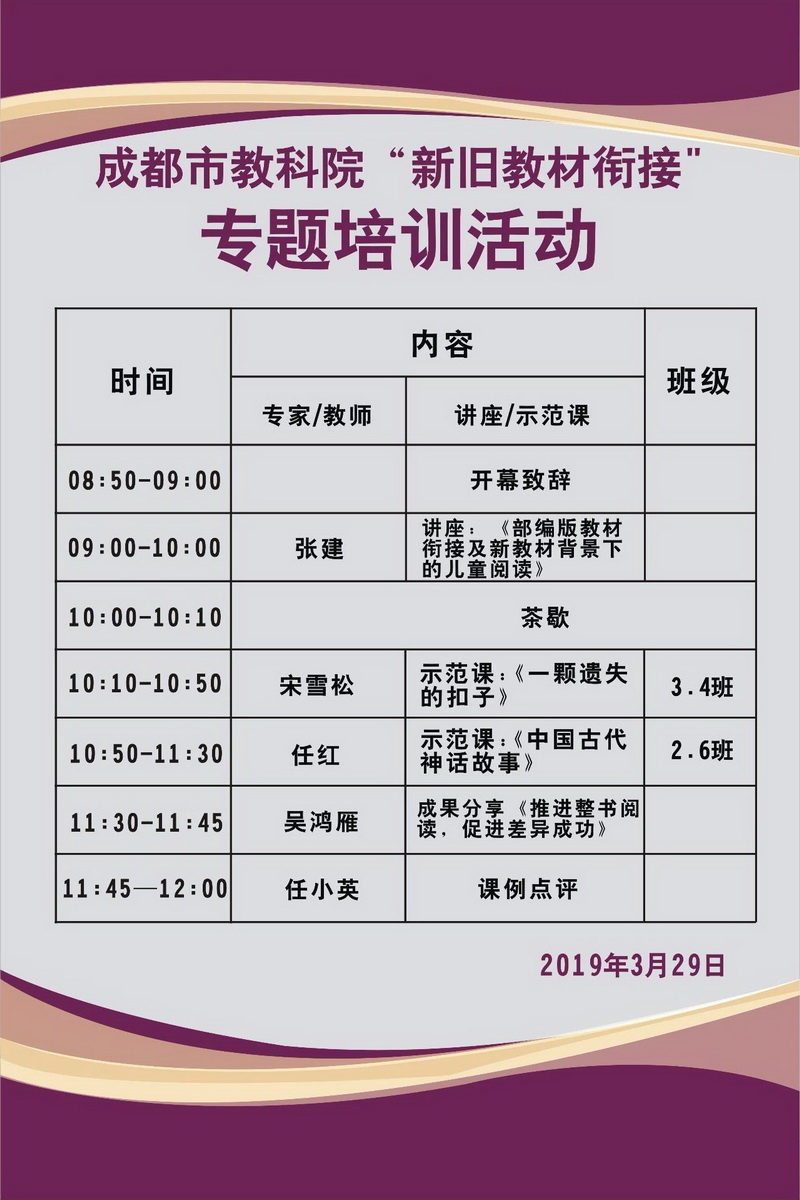 成都市教科院“新旧教材衔接”
专题培训活动

| 时间 | 内容 |  | 班级 |
|---|---|---|---|
|  | 专家/教师 | 讲座/示范课 |  |
| 08:50-09:00 |  | 开幕致辞 |  |
| 09:00-10:00 | 张建 | 讲座:《部编版教材衔接及新教材背景下的儿童阅读》 |  |
| 10:00-10:10 | 茶歇 |  |  |
| 10:10-10:50 | 宋雪松 | 示范课:《一颗遗失的扣子》 | 3.4班 |
| 10:50-11:30 | 任红 | 示范课:《中国古代神话故事》 | 2.6班 |
| 11:30-11:45 | 吴鸿雁 | 成果分享《推进整书阅读,促进差异成功》 |  |
| 11:45—12:00 | 任小英 | 课例点评 |  |

2019年3月29日